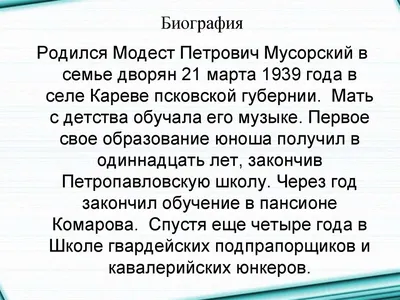 Биография

Родился Модест Петрович Мусорский в семье дворян 21 марта 1939 года в селе Кареве псковской губернии.  Мать с детства обучала его музыке. Первое свое образование юноша получил в одиннадцать лет, закончив Петропавловскую школу. Через год закончил обучение в пансионе Комарова.  Спустя еще четыре года в Школе гвардейских подпрапорщиков и кавалерийских юнкеров.